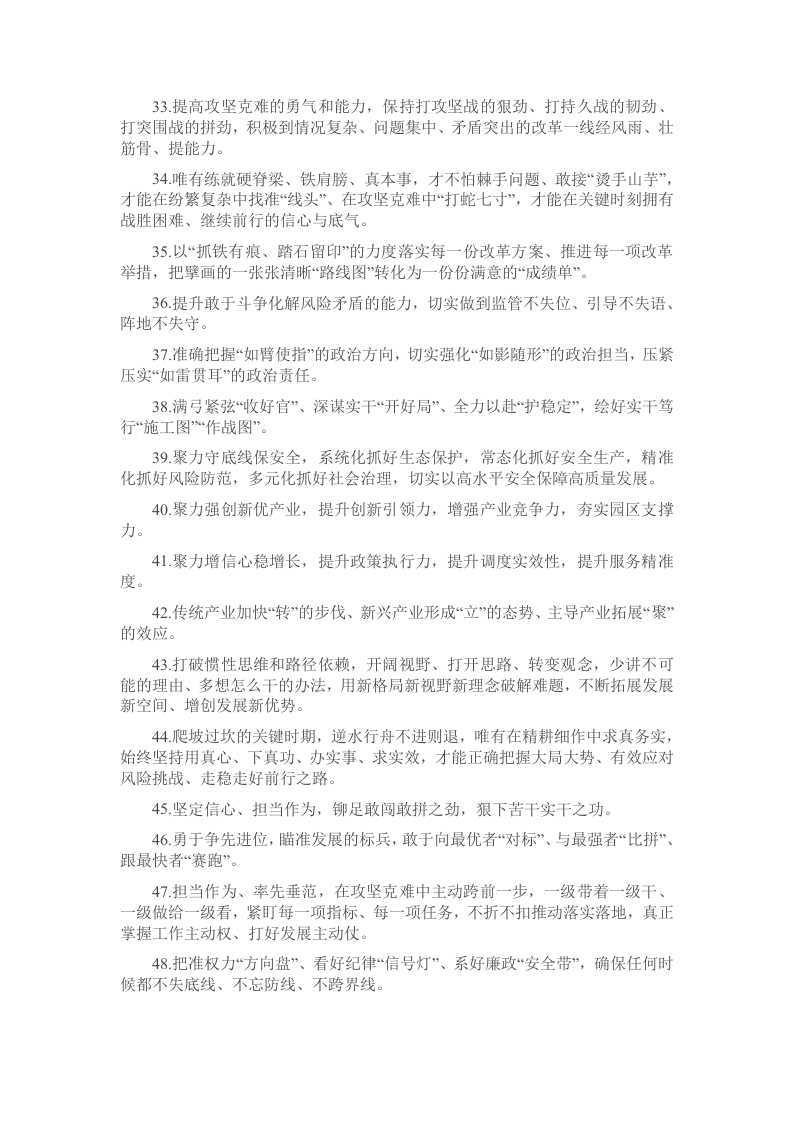 33.提高攻坚克难的勇气和能力，保持打攻坚战的狠劲、打持久战的韧劲、打突围战的拼劲，积极到情况复杂、问题集中、矛盾突出的改革一线经风雨、壮筋骨、提能力。

34.唯有练就硬脊梁、铁肩膀、真本事，才不怕棘手问题、敢接“烫手山芋”，才能在纷繁复杂中找准“线头”、在攻坚克难中“打蛇七寸”，才能在关键时刻拥有战胜困难、继续前行的信心与底气。

35.以“抓铁有痕、踏石留印”的力度落实每一份改革方案、推进每一项改革举措，把擘画的一张张清晰“路线图”转化为一份份满意的“成绩单”。

36.提升敢于斗争化解风险矛盾的能力，切实做到监管不失位、引导不失语、阵地不失守。

37.准确把握“如臂使指”的政治方向，切实强化“如影随形”的政治担当，压紧压实“如雷贯耳”的政治责任。

38.满弓紧弦“收好官”、深谋实干“开好局”、全力以赴“护稳定”，绘好实干笃行“施工图”“作战图”。

39.聚力守底线保安全，系统化抓好生态保护，常态化抓好安全生产，精准化抓好风险防范，多元化抓好社会治理，切实以高水平安全保障高质量发展。

40.聚力强创新优产业，提升创新引领力，增强产业竞争力，夯实园区支撑力。

41.聚力增信心稳增长，提升政策执行力，提升调度实效性，提升服务精准度。

42.传统产业加快“转”的步伐、新兴产业形成“立”的态势、主导产业拓展“聚”的效应。

43.打破惯性思维和路径依赖，开阔视野、打开思路、转变观念，少讲不可能的理由、多想怎么干的办法，用新格局新视野新理念破解难题，不断拓展发展新空间、增创发展新优势。

44.爬坡过坎的关键时期，逆水行舟不进则退，唯有在精耕细作中求真务实，始终坚持用真心、下真功、办实事、求实效，才能正确把握大局大势、有效应对风险挑战、走稳走好前行之路。

45.坚定信心、担当作为，铆足敢闯敢拼之劲，狠下苦干实干之功。

46.勇于争先进位，瞄准发展的标兵，敢于向最优者“对标”、与最强者“比拼”、跟最快者“赛跑”。

47.担当作为、率先垂范，在攻坚克难中主动跨前一步，一级带着一级干、一级做给一级看，紧盯每一项指标、每一项任务，不折不扣推动落实落地，真正掌握工作主动权、打好发展主动仗。

48.把准权力“方向盘”、看好纪律“信号灯”、系好廉政“安全带”，确保任何时候都不失底线、不忘防线、不跨界线。